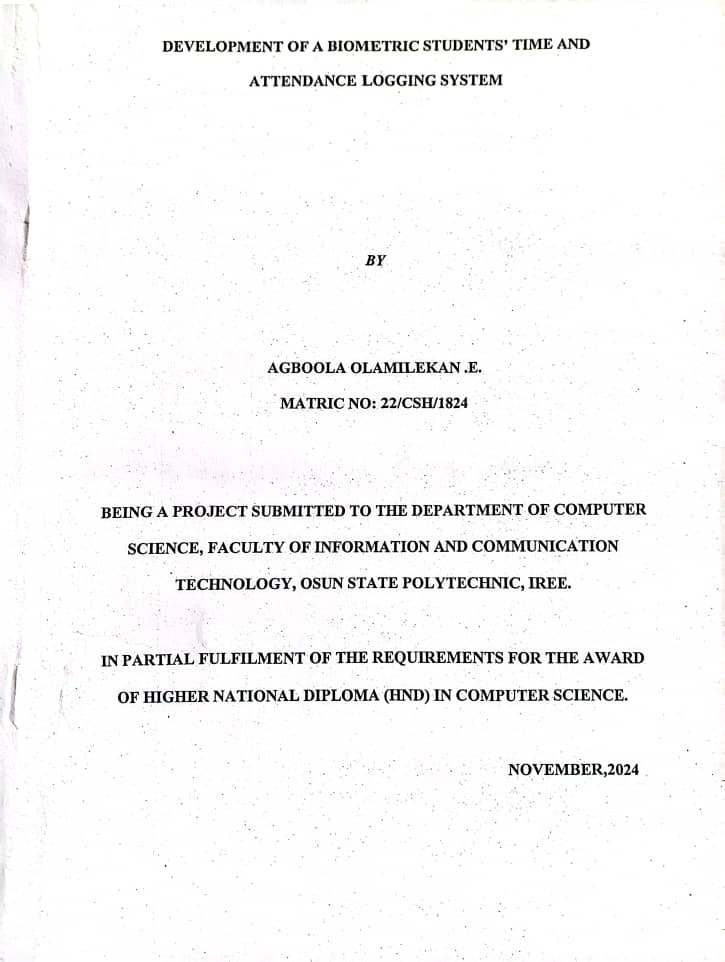 DEVELOPMENT OF A BIOMETRIC STUDENTS' TIME AND ATTENDANCE LOGGING SYSTEM

BY

AGBOOLA OLAMILEKAN .E.

MATRIC NO: 22/CSH/1824

BEING A PROJECT SUBMITTED TO THE DEPARTMENT OF COMPUTER SCIENCE, FACULTY OF INFORMATION AND COMMUNICATION TECHNOLOGY, OSUN STATE POLYTECHNIC, IREE.

IN PARTIAL FULFILMENT OF THE REQUIREMENTS FOR THE AWARD OF HIGHER NATIONAL DIPLOMA (HND) IN COMPUTER SCIENCE.

NOVEMBER,2024